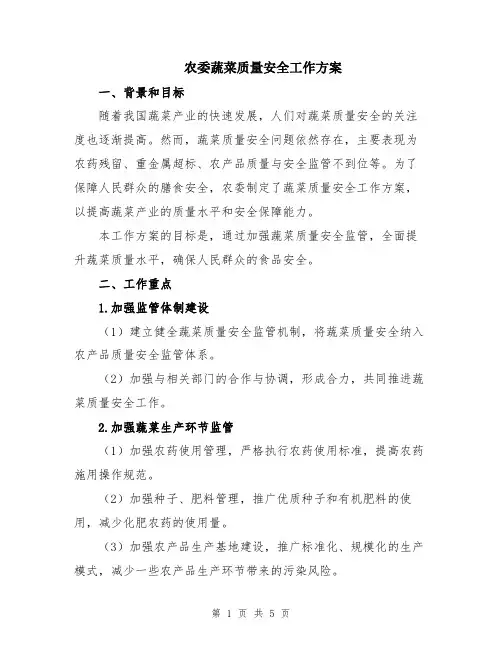 农委蔬菜质量安全工作方案

一、背景和目标

随着我国蔬菜产业的快速发展，人们对蔬菜质量安全的关注度也逐渐提高。然而，蔬菜质量安全问题依然存在，主要表现为农药残留、重金属超标、农产品质量与安全监管不到位等。为了保障人民群众的膳食安全，农委制定了蔬菜质量安全工作方案，以提高蔬菜产业的质量水平和安全保障能力。

本工作方案的目标是，通过加强蔬菜质量安全监管，全面提升蔬菜质量水平，确保人民群众的食品安全。

二、工作重点

1.加强监管体制建设

（1）建立健全蔬菜质量安全监管机制，将蔬菜质量安全纳入农产品质量安全监管体系。

（2）加强与相关部门的合作与协调，形成合力，共同推进蔬菜质量安全工作。

2.加强蔬菜生产环节监管

（1）加强农药使用管理，严格执行农药使用标准，提高农药施用操作规范。

（2）加强种子、肥料管理，推广优质种子和有机肥料的使用，减少化肥农药的使用量。

（3）加强农产品生产基地建设，推广标准化、规模化的生产模式，减少一些农产品生产环节带来的污染风险。

第 1 页 共 5 页